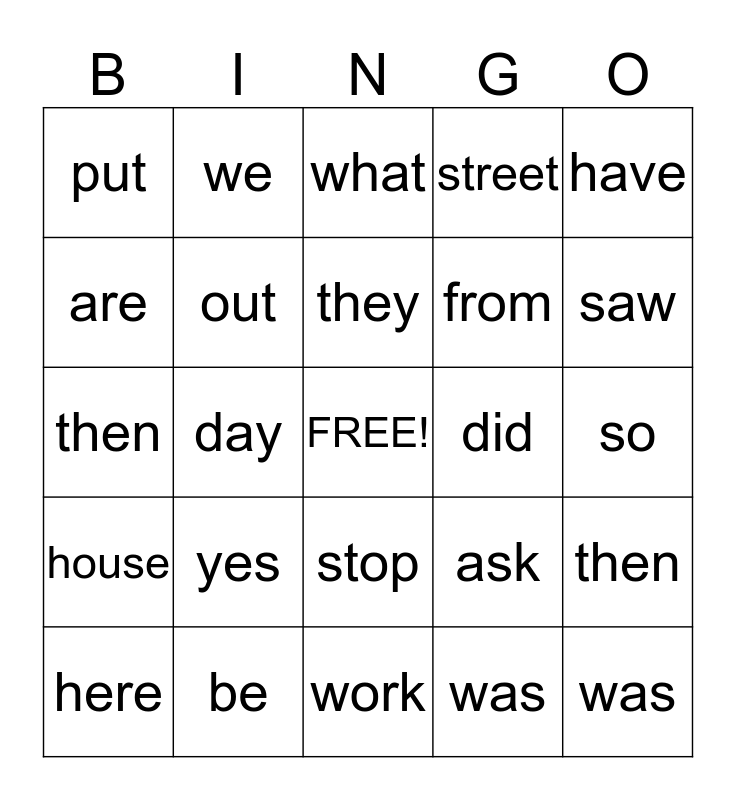 | B | I | N | G | O |
|---|---|---|---|---|
| put | we | what | street | have |
| are | out | they | from | saw |
| then | day | FREE! | did | so |
| house | yes | stop | ask | then |
| here | be | work | was | was |